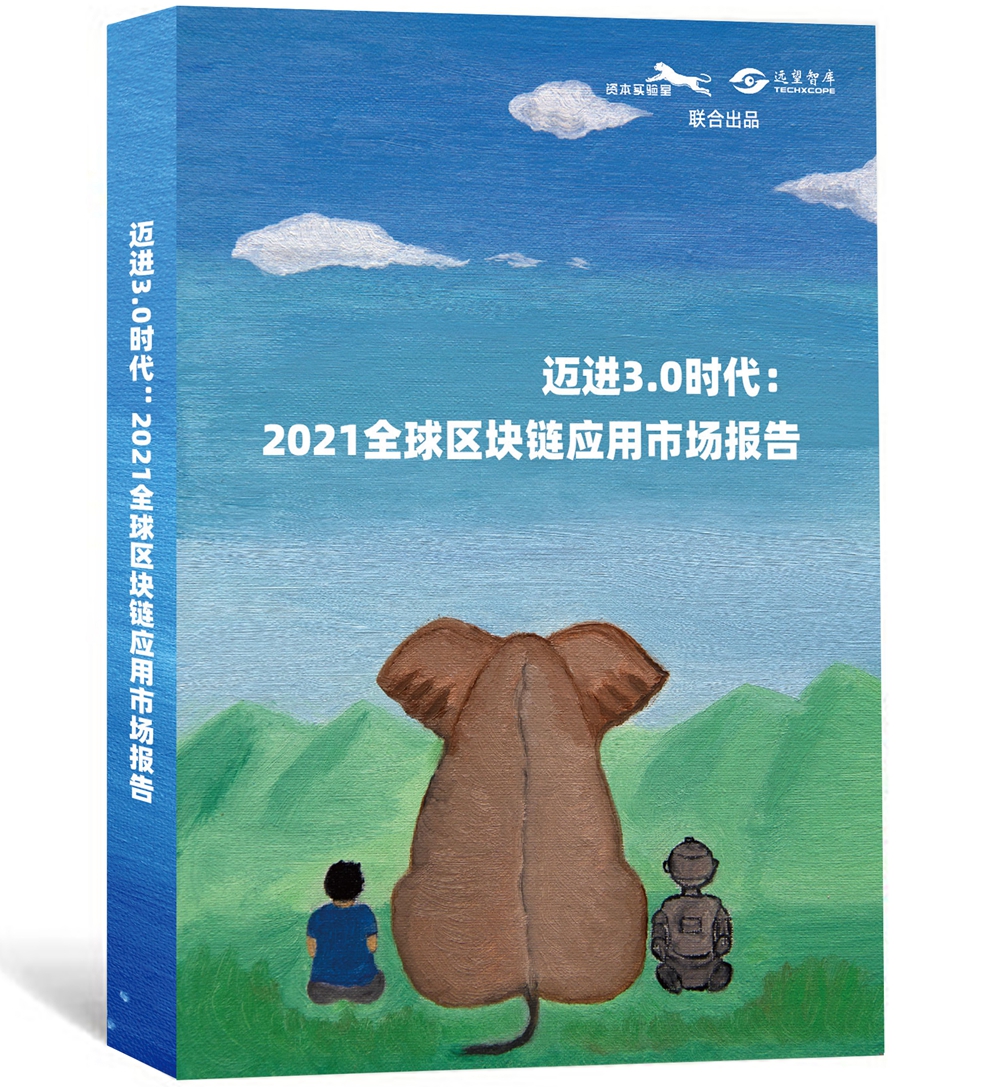 迈进3.0时代：2021全球区块链应用市场报告

资本实验室 远望智库 TECHXCOPE
联合出品

迈进3.0时代：
2021全球区块链应用市场报告